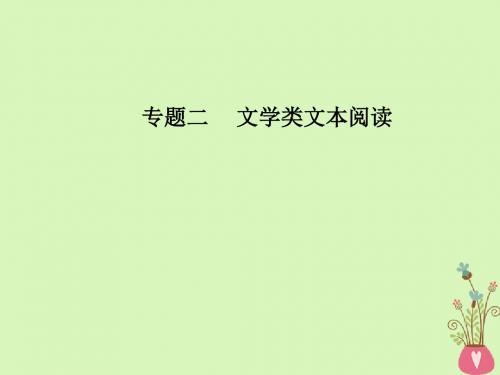 专题二　文学类文本阅读